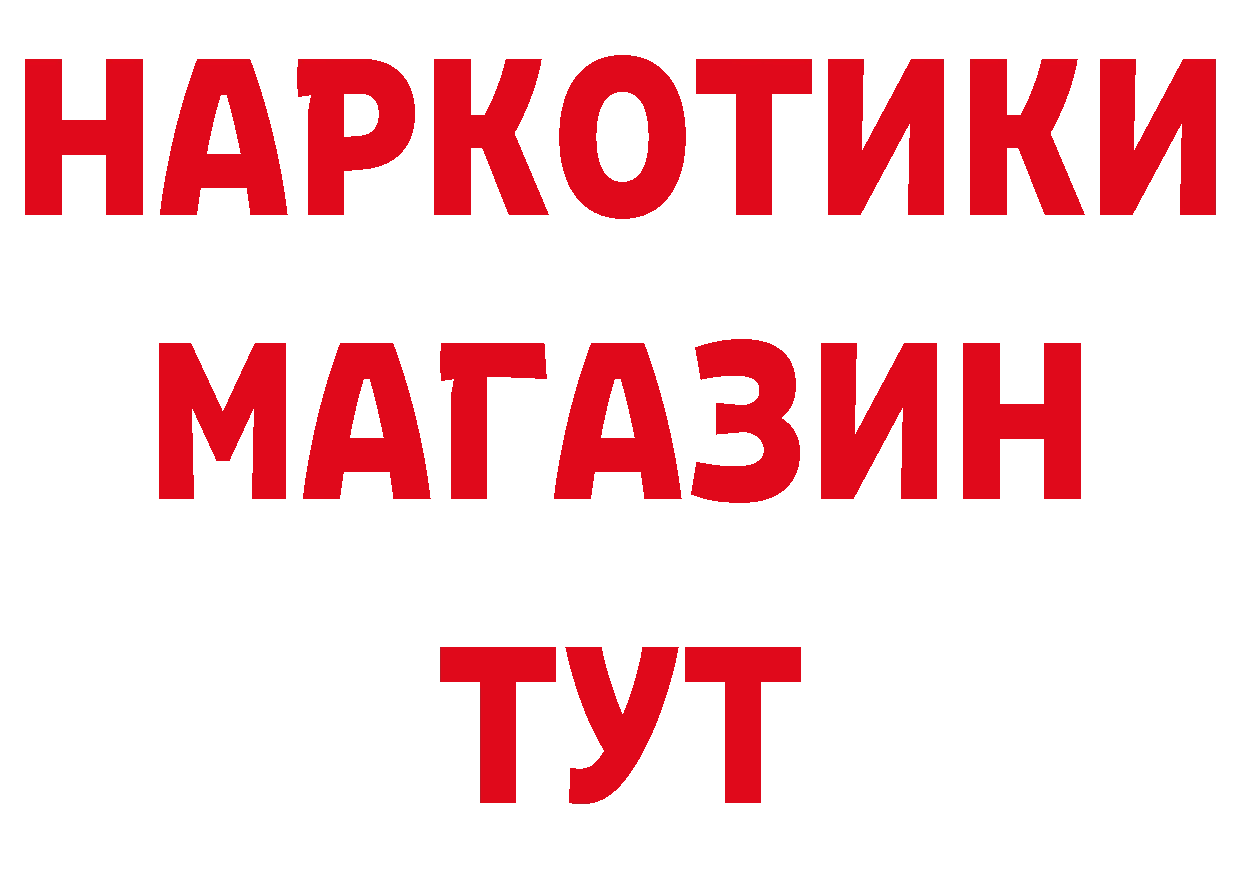 НАРКОТИКИ
МАГАЗИН
ТУТ